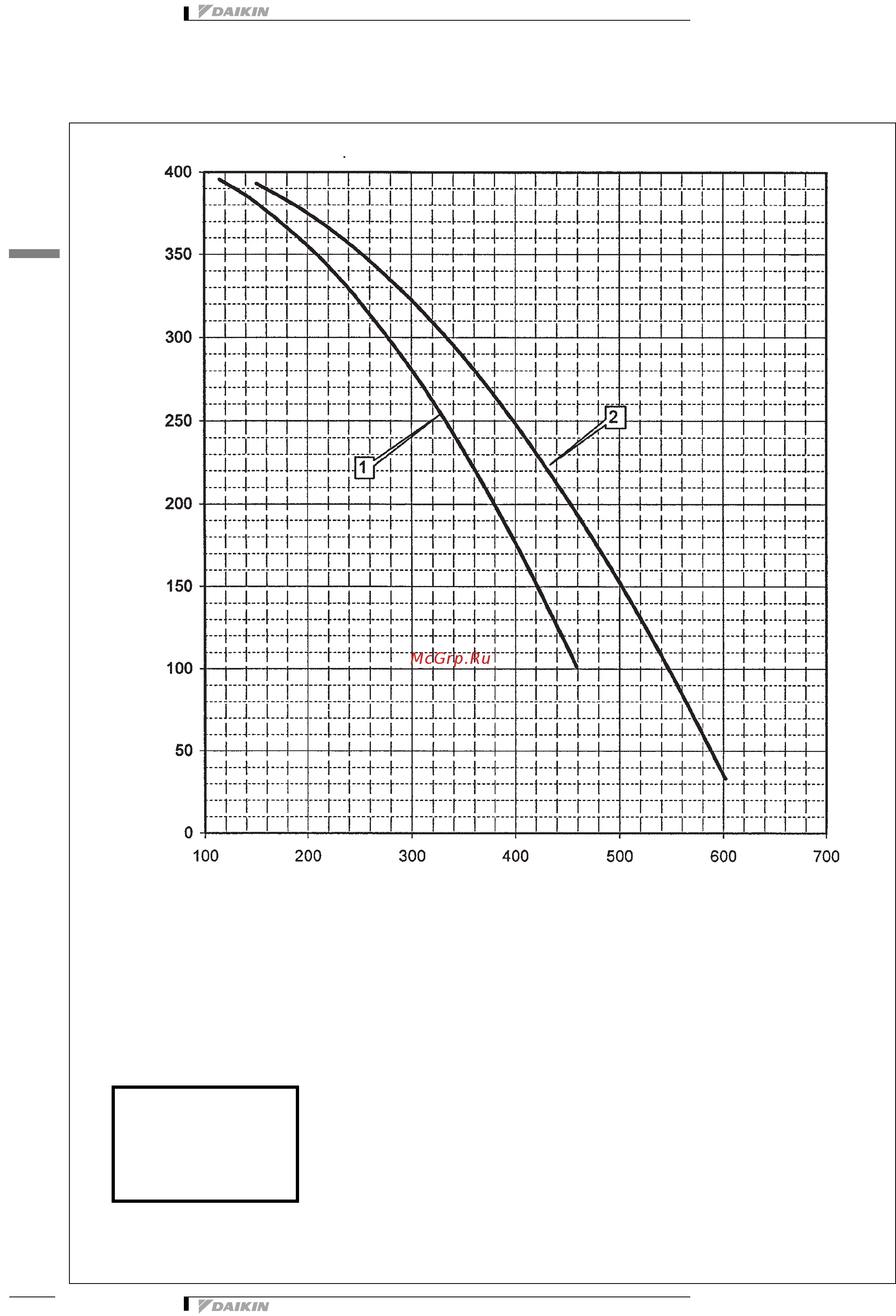 DAIKIN

400
350
300
250
200
150
100
50
0

100 200 300 400 500 600 700

1
2

McGrp.Ru

DAIKIN